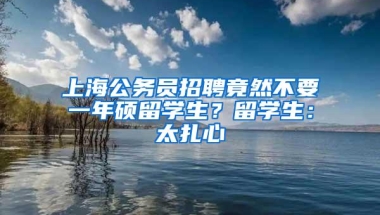 上海公务员招聘竟然不要一年硕留学生？留学生：太扎心